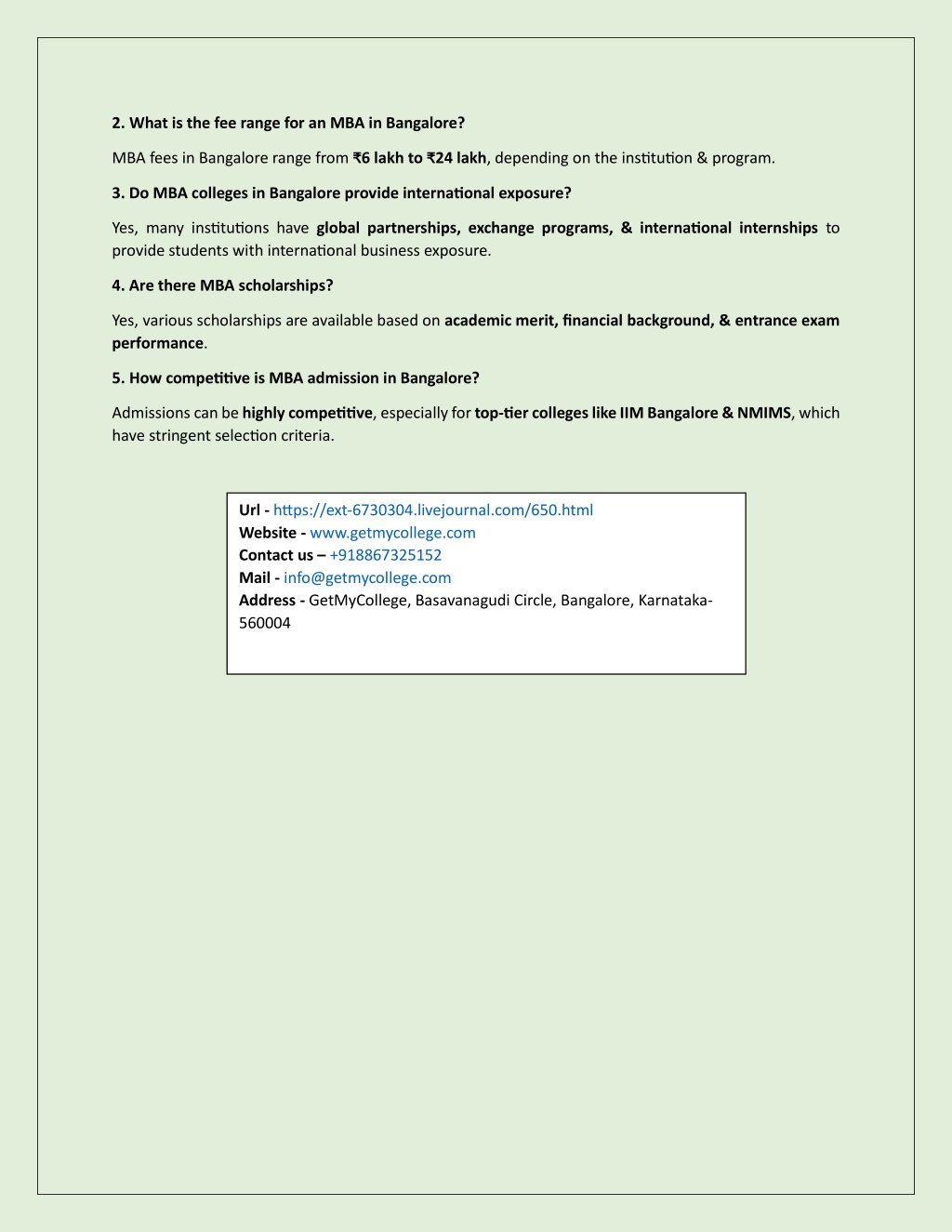 2. What is the fee range for an MBA in Bangalore?

MBA fees in Bangalore range from ₹6 lakh to ₹24 lakh, depending on the institution & program.

3. Do MBA colleges in Bangalore provide international exposure?

Yes, many institutions have global partnerships, exchange programs, & international internships to provide students with international business exposure.

4. Are there MBA scholarships?

Yes, various scholarships are available based on academic merit, financial background, & entrance exam performance.

5. How competitive is MBA admission in Bangalore?

Admissions can be highly competitive, especially for top-tier colleges like IIM Bangalore & NMIMS, which have stringent selection criteria.

Url - https://ext-6730304.livejournal.com/650.html
Website - www.getmycollege.com
Contact us – +918867325152
Mail - info@getmycollege.com
Address - GetMyCollege, Basavanagudi Circle, Bangalore, Karnataka-560004